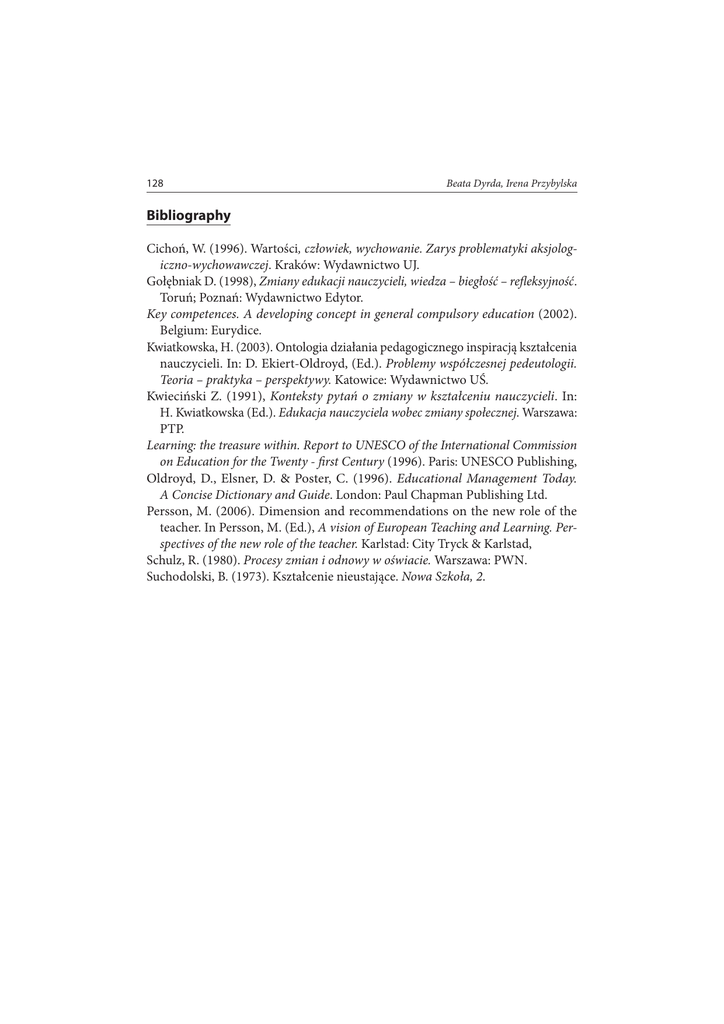 128 Beata Dyrda, Irena Przybylska

Bibliography

Cichoń, W. (1996). Wartości, człowiek, wychowanie. Zarys problematyki aksjologiczno-wychowawczej. Kraków: Wydawnictwo UJ.
Gołębniak D. (1998), Zmiany edukacji nauczycieli, wiedza – biegłość – refleksyjność. Toruń; Poznań: Wydawnictwo Edytor.
Key competences. A developing concept in general compulsory education (2002). Belgium: Eurydice.
Kwiatkowska, H. (2003). Ontologia działania pedagogicznego inspiracją kształcenia nauczycieli. In: D. Ekiert-Oldroyd, (Ed.). Problemy współczesnej pedeutologii. Teoria – praktyka – perspektywy. Katowice: Wydawnictwo UŚ.
Kwieciński Z. (1991), Konteksty pytań o zmiany w kształceniu nauczycieli. In: H. Kwiatkowska (Ed.). Edukacja nauczyciela wobec zmiany społecznej. Warszawa: PTP.
Learning: the treasure within. Report to UNESCO of the International Commission on Education for the Twenty - first Century (1996). Paris: UNESCO Publishing,
Oldroyd, D., Elsner, D. & Poster, C. (1996). Educational Management Today. A Concise Dictionary and Guide. London: Paul Chapman Publishing Ltd.
Persson, M. (2006). Dimension and recommendations on the new role of the teacher. In Persson, M. (Ed.), A vision of European Teaching and Learning. Perspectives of the new role of the teacher. Karlstad: City Tryck & Karlstad,
Schulz, R. (1980). Procesy zmian i odnowy w oświacie. Warszawa: PWN.
Suchodolski, B. (1973). Kształcenie nieustające. Nowa Szkoła, 2.